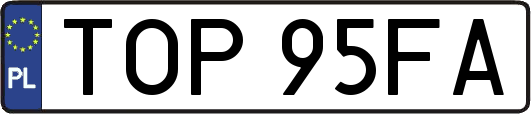 PL
TOP 95FA